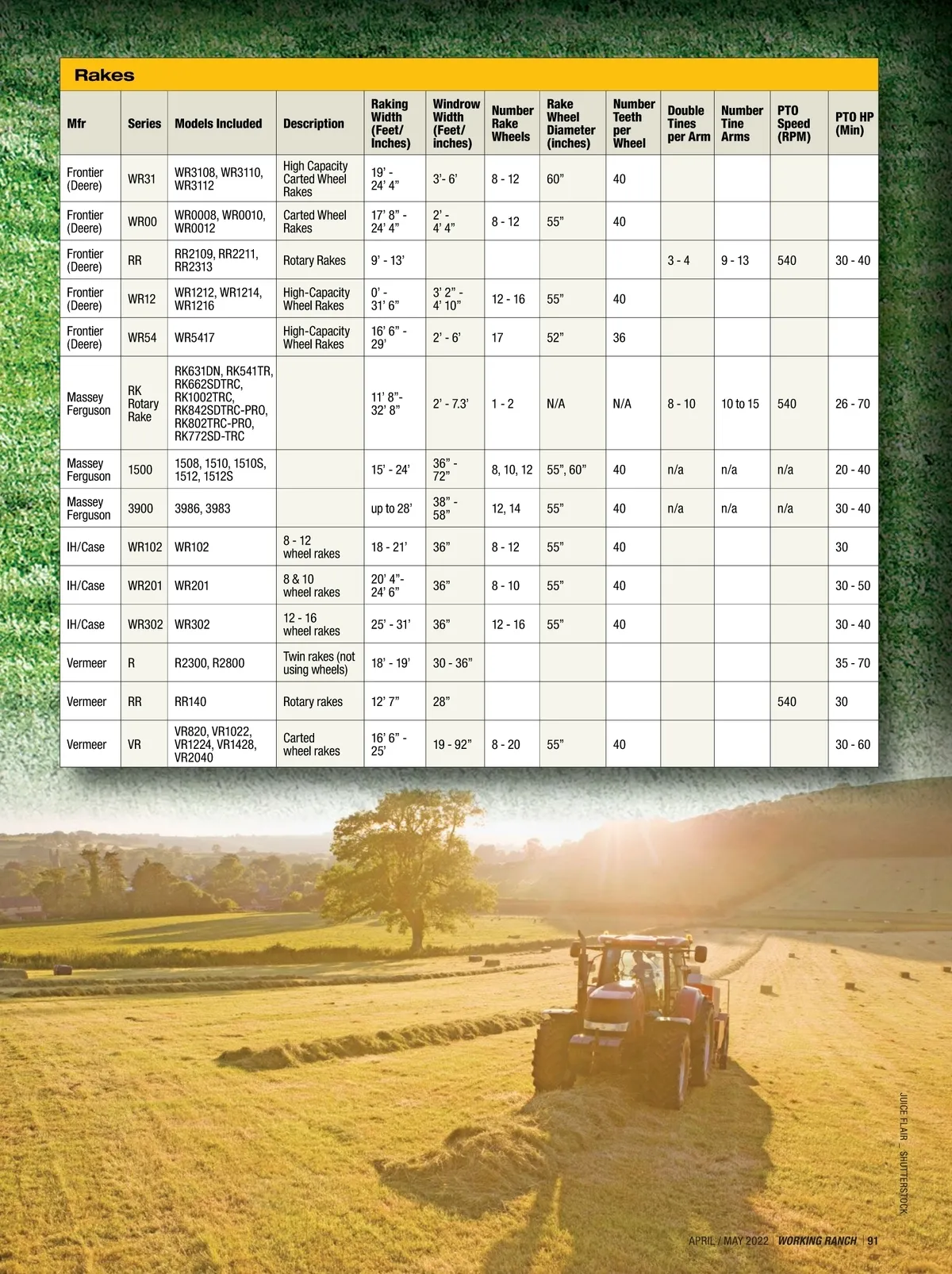 Rakes

| Mfr | Series | Models Included | Description | Raking Width (Feet/ Inches) | Windrow Width (Feet/ inches) | Number Rake Wheels | Rake Wheel Diameter (inches) | Number Teeth per Wheel | Double Tines per Arm | Number Tine Arms | PTO Speed (RPM) | PTO HP (Min) |
|---|---|---|---|---|---|---|---|---|---|---|---|---|
| Frontier (Deere) | WR31 | WR3108, WR3110, WR3112 | High Capacity Carted Wheel Rakes | 19' - 24' 4" | 3'- 6' | 8 - 12 | 60" | 40 | | | | |
| Frontier (Deere) | WR00 | WR0008, WR0010, WR0012 | Carted Wheel Rakes | 17' 8" - 24' 4" | 2' - 4' 4" | 8 - 12 | 55" | 40 | | | | |
| Frontier (Deere) | RR | RR2109, RR2211, RR2313 | Rotary Rakes | 9' - 13' | | | | | 3 - 4 | 9 - 13 | 540 | 30 - 40 |
| Frontier (Deere) | WR12 | WR1212, WR1214, WR1216 | High-Capacity Wheel Rakes | 0' - 31' 6" | 3' 2" - 4' 10" | 12 - 16 | 55" | 40 | | | | |
| Frontier (Deere) | WR54 | WR5417 | High-Capacity Wheel Rakes | 16' 6" - 29' | 2' - 6' | 17 | 52" | 36 | | | | |
| Massey Ferguson | RK Rotary Rake | RK631DN, RK541TR, RK662SDTRC, RK1002TRC, RK842SDTRC-PRO, RK802TRC-PRO, RK772SD-TRC | | 11' 8"- 32' 8" | 2' - 7.3' | 1 - 2 | N/A | N/A | 8 - 10 | 10 to 15 | 540 | 26 - 70 |
| Massey Ferguson | 1500 | 1508, 1510, 1510S, 1512, 1512S | | 15' - 24' | 36" - 72" | 8, 10, 12 | 55", 60" | 40 | n/a | n/a | n/a | 20 - 40 |
| Massey Ferguson | 3900 | 3986, 3983 | | up to 28' | 38" - 58" | 12, 14 | 55" | 40 | n/a | n/a | n/a | 30 - 40 |
| IH/Case | WR102 | WR102 | 8 - 12 wheel rakes | 18 - 21' | 36" | 8 - 12 | 55" | 40 | | | | 30 |
| IH/Case | WR201 | WR201 | 8 & 10 wheel rakes | 20' 4"- 24' 6" | 36" | 8 - 10 | 55" | 40 | | | | 30 - 50 |
| IH/Case | WR302 | WR302 | 12 - 16 wheel rakes | 25' - 31' | 36" | 12 - 16 | 55" | 40 | | | | 30 - 40 |
| Vermeer | R | R2300, R2800 | Twin rakes (not using wheels) | 18' - 19' | 30 - 36" | | | | | | | 35 - 70 |
| Vermeer | RR | RR140 | Rotary rakes | 12' 7" | 28" | | | | | | 540 | 30 |
| Vermeer | VR | VR820, VR1022, VR1224, VR1428, VR2040 | Carted wheel rakes | 16' 6" - 25' | 19 - 92" | 8 - 20 | 55" | 40 | | | | 30 - 60 |

JUICE FLAIR _ SHUTTERSTOCK

APRIL / MAY 2022 | WORKING RANCH | 91